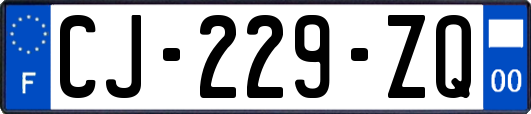 F
CJ-229-ZQ
00